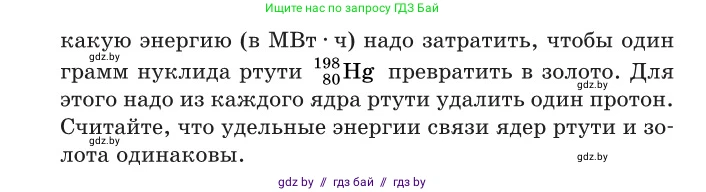 Ищите нас по запросу ГДЗ Бай

какую энергию (в МВт · ч) надо затратить, чтобы один грамм нуклида ртути $^{198}_{80}Hg$ превратить в золото. Для этого надо из каждого ядра ртути удалить один протон. Считайте, что удельные энергии связи ядер ртути и золота одинаковы.

gdz.by
gdz.by
gdz.by
gdz.by

gdz by // гдз бай // гдз by